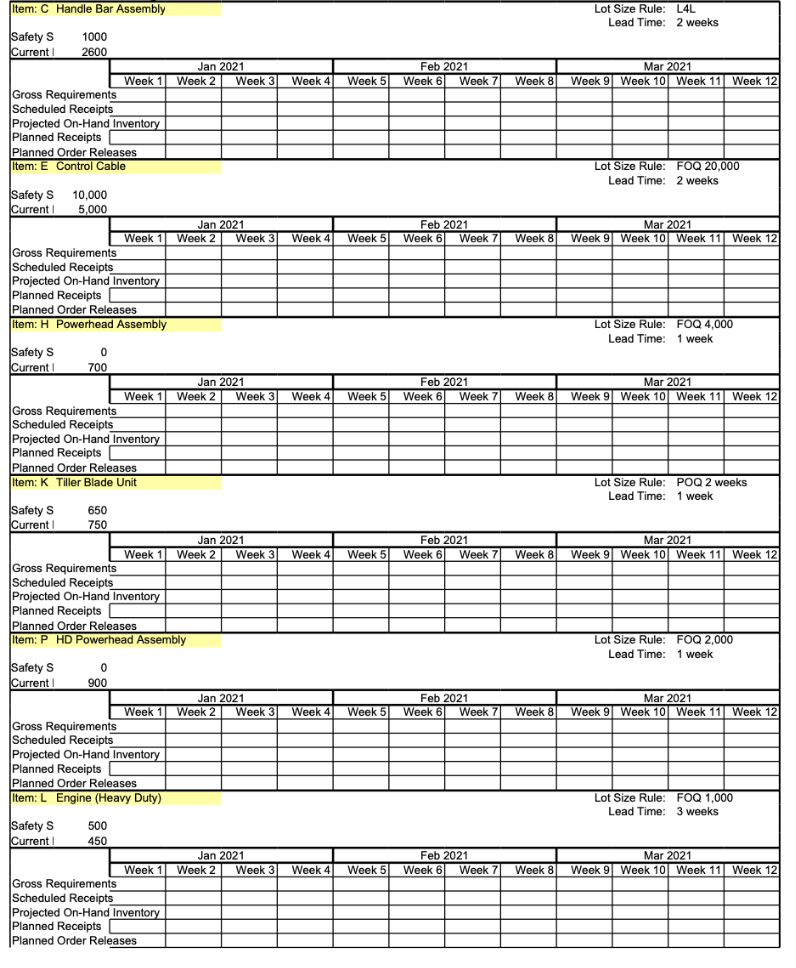 Item: C Handle Bar Assembly

Lot Size Rule: L4L
Lead Time: 2 weeks

Safety S 1000
Current I 2600

| | Jan 2021 | | | | Feb 2021 | | | | Mar 2021 | | | |
|---|---|---|---|---|---|---|---|---|---|---|---|---|
| | Week 1 | Week 2 | Week 3 | Week 4 | Week 5 | Week 6 | Week 7 | Week 8 | Week 9 | Week 10 | Week 11 | Week 12 |
| Gross Requirements | | | | | | | | | | | | |
| Scheduled Receipts | | | | | | | | | | | | |
| Projected On-Hand Inventory | | | | | | | | | | | | |
| Planned Receipts | | | | | | | | | | | | |
| Planned Order Releases | | | | | | | | | | | | |

Item: E Control Cable

Lot Size Rule: FOQ 20,000
Lead Time: 2 weeks

Safety S 10,000
Current I 5,000

| | Jan 2021 | | | | Feb 2021 | | | | Mar 2021 | | | |
|---|---|---|---|---|---|---|---|---|---|---|---|---|
| | Week 1 | Week 2 | Week 3 | Week 4 | Week 5 | Week 6 | Week 7 | Week 8 | Week 9 | Week 10 | Week 11 | Week 12 |
| Gross Requirements | | | | | | | | | | | | |
| Scheduled Receipts | | | | | | | | | | | | |
| Projected On-Hand Inventory | | | | | | | | | | | | |
| Planned Receipts | | | | | | | | | | | | |
| Planned Order Releases | | | | | | | | | | | | |

Item: H Powerhead Assembly

Lot Size Rule: FOQ 4,000
Lead Time: 1 week

Safety S 0
Current I 700

| | Jan 2021 | | | | Feb 2021 | | | | Mar 2021 | | | |
|---|---|---|---|---|---|---|---|---|---|---|---|---|
| | Week 1 | Week 2 | Week 3 | Week 4 | Week 5 | Week 6 | Week 7 | Week 8 | Week 9 | Week 10 | Week 11 | Week 12 |
| Gross Requirements | | | | | | | | | | | | |
| Scheduled Receipts | | | | | | | | | | | | |
| Projected On-Hand Inventory | | | | | | | | | | | | |
| Planned Receipts | | | | | | | | | | | | |
| Planned Order Releases | | | | | | | | | | | | |

Item: K Tiller Blade Unit

Lot Size Rule: POQ 2 weeks
Lead Time: 1 week

Safety S 650
Current I 750

| | Jan 2021 | | | | Feb 2021 | | | | Mar 2021 | | | |
|---|---|---|---|---|---|---|---|---|---|---|---|---|
| | Week 1 | Week 2 | Week 3 | Week 4 | Week 5 | Week 6 | Week 7 | Week 8 | Week 9 | Week 10 | Week 11 | Week 12 |
| Gross Requirements | | | | | | | | | | | | |
| Scheduled Receipts | | | | | | | | | | | | |
| Projected On-Hand Inventory | | | | | | | | | | | | |
| Planned Receipts | | | | | | | | | | | | |
| Planned Order Releases | | | | | | | | | | | | |

Item: P HD Powerhead Assembly

Lot Size Rule: FOQ 2,000
Lead Time: 1 week

Safety S 0
Current I 900

| | Jan 2021 | | | | Feb 2021 | | | | Mar 2021 | | | |
|---|---|---|---|---|---|---|---|---|---|---|---|---|
| | Week 1 | Week 2 | Week 3 | Week 4 | Week 5 | Week 6 | Week 7 | Week 8 | Week 9 | Week 10 | Week 11 | Week 12 |
| Gross Requirements | | | | | | | | | | | | |
| Scheduled Receipts | | | | | | | | | | | | |
| Projected On-Hand Inventory | | | | | | | | | | | | |
| Planned Receipts | | | | | | | | | | | | |
| Planned Order Releases | | | | | | | | | | | | |

Item: L Engine (Heavy Duty)

Lot Size Rule: FOQ 1,000
Lead Time: 3 weeks

Safety S 500
Current I 450

| | Jan 2021 | | | | Feb 2021 | | | | Mar 2021 | | | |
|---|---|---|---|---|---|---|---|---|---|---|---|---|
| | Week 1 | Week 2 | Week 3 | Week 4 | Week 5 | Week 6 | Week 7 | Week 8 | Week 9 | Week 10 | Week 11 | Week 12 |
| Gross Requirements | | | | | | | | | | | | |
| Scheduled Receipts | | | | | | | | | | | | |
| Projected On-Hand Inventory | | | | | | | | | | | | |
| Planned Receipts | | | | | | | | | | | | |
| Planned Order Releases | | | | | | | | | | | | |